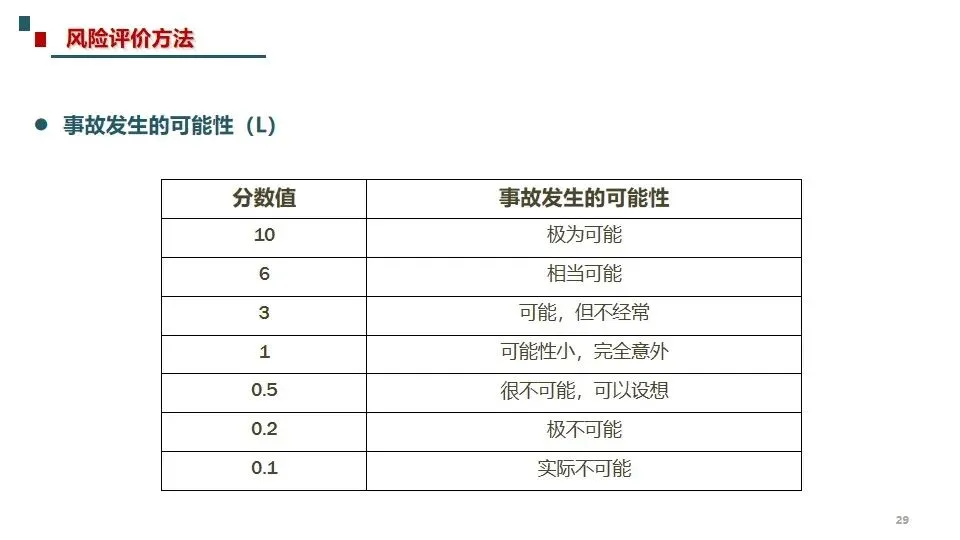 风险评价方法

• 事故发生的可能性（L）

| 分数值 | 事故发生的可能性 |
|---|---|
| 10 | 极为可能 |
| 6 | 相当可能 |
| 3 | 可能，但不经常 |
| 1 | 可能性小，完全意外 |
| 0.5 | 很不可能，可以设想 |
| 0.2 | 极不可能 |
| 0.1 | 实际不可能 |

29